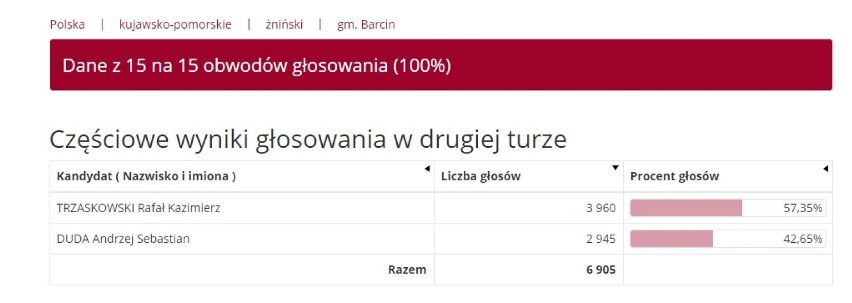 Polska | kujawsko-pomorskie | żniński | gm. Barcin

Dane z 15 na 15 obwodów głosowania (100%)

Częściowe wyniki głosowania w drugiej turze

| Kandydat ( Nazwisko i imiona ) | Liczba głosów | Procent głosów |
|---|---|---|
| TRZASKOWSKI Rafał Kazimierz | 3 960 | 57,35% |
| DUDA Andrzej Sebastian | 2 945 | 42,65% |
| Razem | 6 905 | |